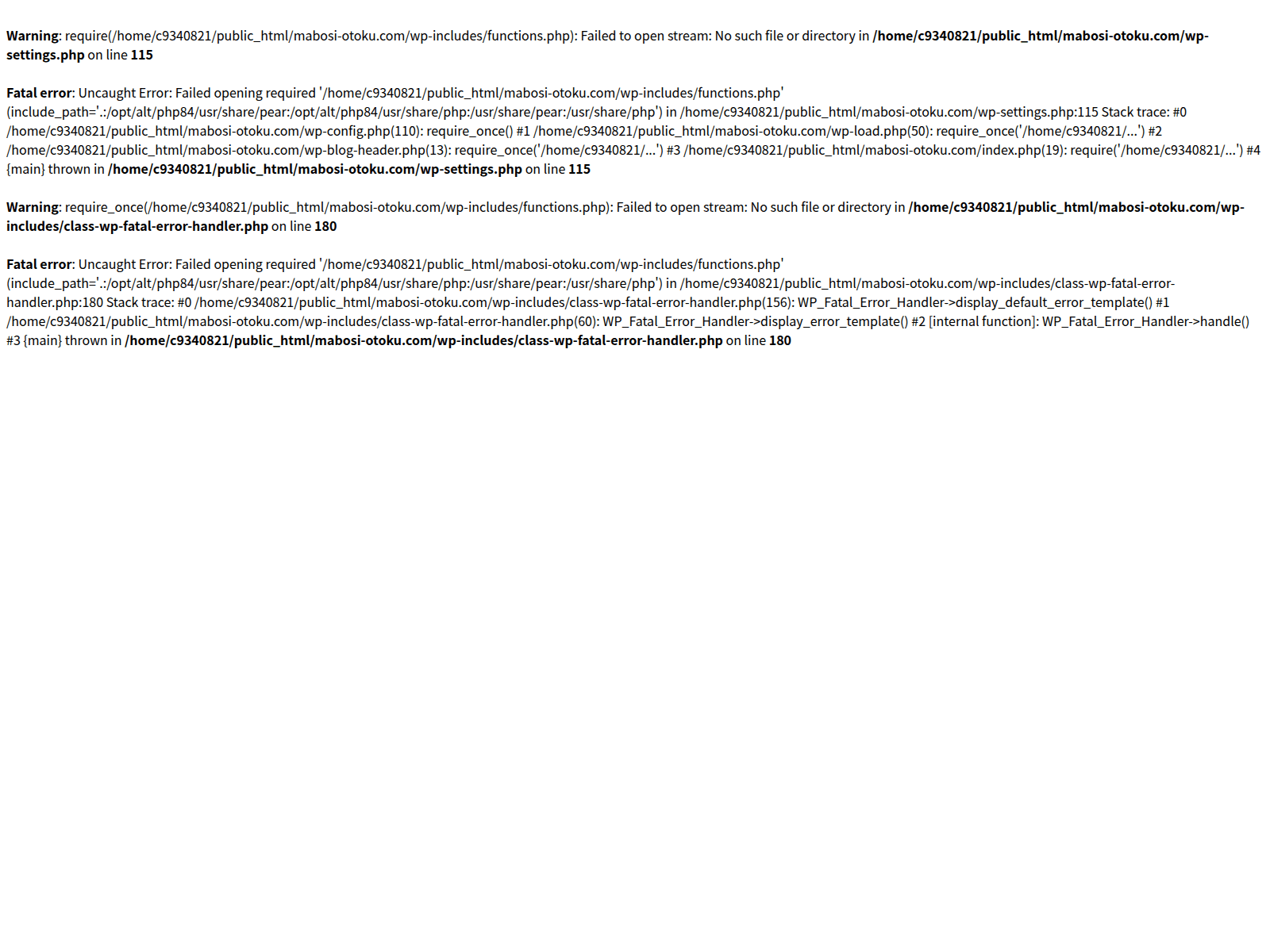 Warning: require(/home/c9340821/public_html/mabosi-otoku.com/wp-includes/functions.php): Failed to open stream: No such file or directory in /home/c9340821/public_html/mabosi-otoku.com/wp-settings.php on line 115

Fatal error: Uncaught Error: Failed opening required '/home/c9340821/public_html/mabosi-otoku.com/wp-includes/functions.php' (include_path='.:/opt/alt/php84/usr/share/pear:/opt/alt/php84/usr/share/php:/usr/share/pear:/usr/share/php') in /home/c9340821/public_html/mabosi-otoku.com/wp-settings.php:115 Stack trace: #0 /home/c9340821/public_html/mabosi-otoku.com/wp-config.php(110): require_once() #1 /home/c9340821/public_html/mabosi-otoku.com/wp-load.php(50): require_once('/home/c9340821/...') #2 /home/c9340821/public_html/mabosi-otoku.com/wp-blog-header.php(13): require_once('/home/c9340821/...') #3 /home/c9340821/public_html/mabosi-otoku.com/index.php(19): require('/home/c9340821/...') #4 {main} thrown in /home/c9340821/public_html/mabosi-otoku.com/wp-settings.php on line 115

Warning: require_once(/home/c9340821/public_html/mabosi-otoku.com/wp-includes/functions.php): Failed to open stream: No such file or directory in /home/c9340821/public_html/mabosi-otoku.com/wp-includes/class-wp-fatal-error-handler.php on line 180

Fatal error: Uncaught Error: Failed opening required '/home/c9340821/public_html/mabosi-otoku.com/wp-includes/functions.php' (include_path='.:/opt/alt/php84/usr/share/pear:/opt/alt/php84/usr/share/php:/usr/share/pear:/usr/share/php') in /home/c9340821/public_html/mabosi-otoku.com/wp-includes/class-wp-fatal-error-handler.php:180 Stack trace: #0 /home/c9340821/public_html/mabosi-otoku.com/wp-includes/class-wp-fatal-error-handler.php(156): WP_Fatal_Error_Handler->display_default_error_template() #1 /home/c9340821/public_html/mabosi-otoku.com/wp-includes/class-wp-fatal-error-handler.php(60): WP_Fatal_Error_Handler->display_error_template() #2 [internal function]: WP_Fatal_Error_Handler->handle() #3 {main} thrown in /home/c9340821/public_html/mabosi-otoku.com/wp-includes/class-wp-fatal-error-handler.php on line 180